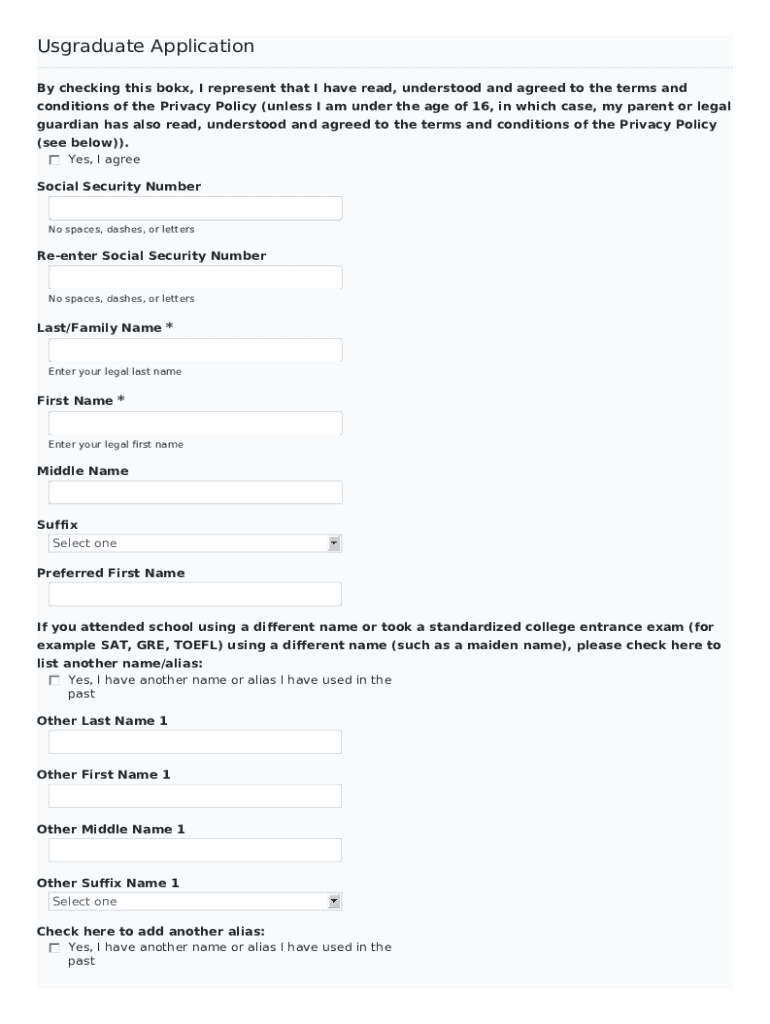 Usgraduate Application

By checking this bokx, I represent that I have read, understood and agreed to the terms and conditions of the Privacy Policy (unless I am under the age of 16, in which case, my parent or legal guardian has also read, understood and agreed to the terms and conditions of the Privacy Policy (see below)).

Yes, I agree

Social Security Number

No spaces, dashes, or letters

Re-enter Social Security Number

No spaces, dashes, or letters

Last/Family Name *

Enter your legal last name

First Name *

Enter your legal first name

Middle Name

Suffix

Select one

Preferred First Name

If you attended school using a different name or took a standardized college entrance exam (for example SAT, GRE, TOEFL) using a different name (such as a maiden name), please check here to list another name/alias:

Yes, I have another name or alias I have used in the past

Other Last Name 1

Other First Name 1

Other Middle Name 1

Other Suffix Name 1

Select one

Check here to add another alias:

Yes, I have another name or alias I have used in the past